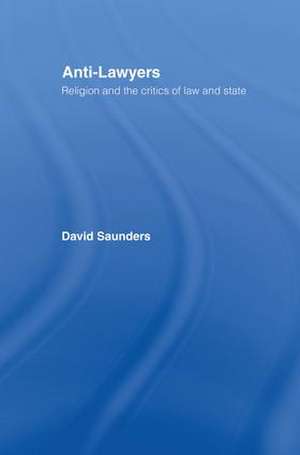 Anti-Lawyers
Religion and the critics of law and state

David Saunders